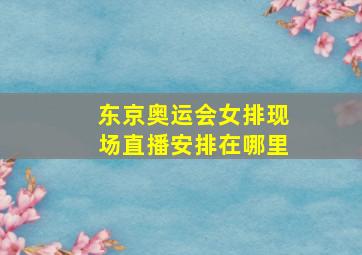 东京奥运会女排现场直播安排在哪里